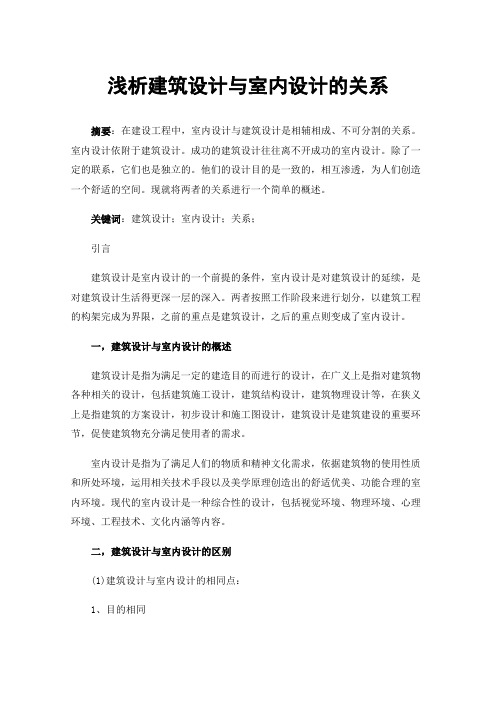 浅析建筑设计与室内设计的关系

摘要：在建设工程中，室内设计与建筑设计是相辅相成、不可分割的关系。室内设计依附于建筑设计。成功的建筑设计往往离不开成功的室内设计。除了一定的联系，它们也是独立的。他们的设计目的是一致的，相互渗透，为人们创造一个舒适的空间。现就将两者的关系进行一个简单的概述。

关键词：建筑设计；室内设计；关系；

引言

建筑设计是室内设计的一个前提的条件，室内设计是对建筑设计的延续，是对建筑设计生活得更深一层的深入。两者按照工作阶段来进行划分，以建筑工程的构架完成为界限，之前的重点是建筑设计，之后的重点则变成了室内设计。

一，建筑设计与室内设计的概述

建筑设计是指为满足一定的建造目的而进行的设计，在广义上是指对建筑物各种相关的设计，包括建筑施工设计，建筑结构设计，建筑物理设计等，在狭义上是指建筑的方案设计，初步设计和施工图设计，建筑设计是建筑建设的重要环节，促使建筑物充分满足使用者的需求。

室内设计是指为了满足人们的物质和精神文化需求，依据建筑物的使用性质和所处环境，运用相关技术手段以及美学原理创造出的舒适优美、功能合理的室内环境。现代的室内设计是一种综合性的设计，包括视觉环境、物理环境、心理环境、工程技术、文化内涵等内容。

二，建筑设计与室内设计的区别

(1)建筑设计与室内设计的相同点：

1、目的相同